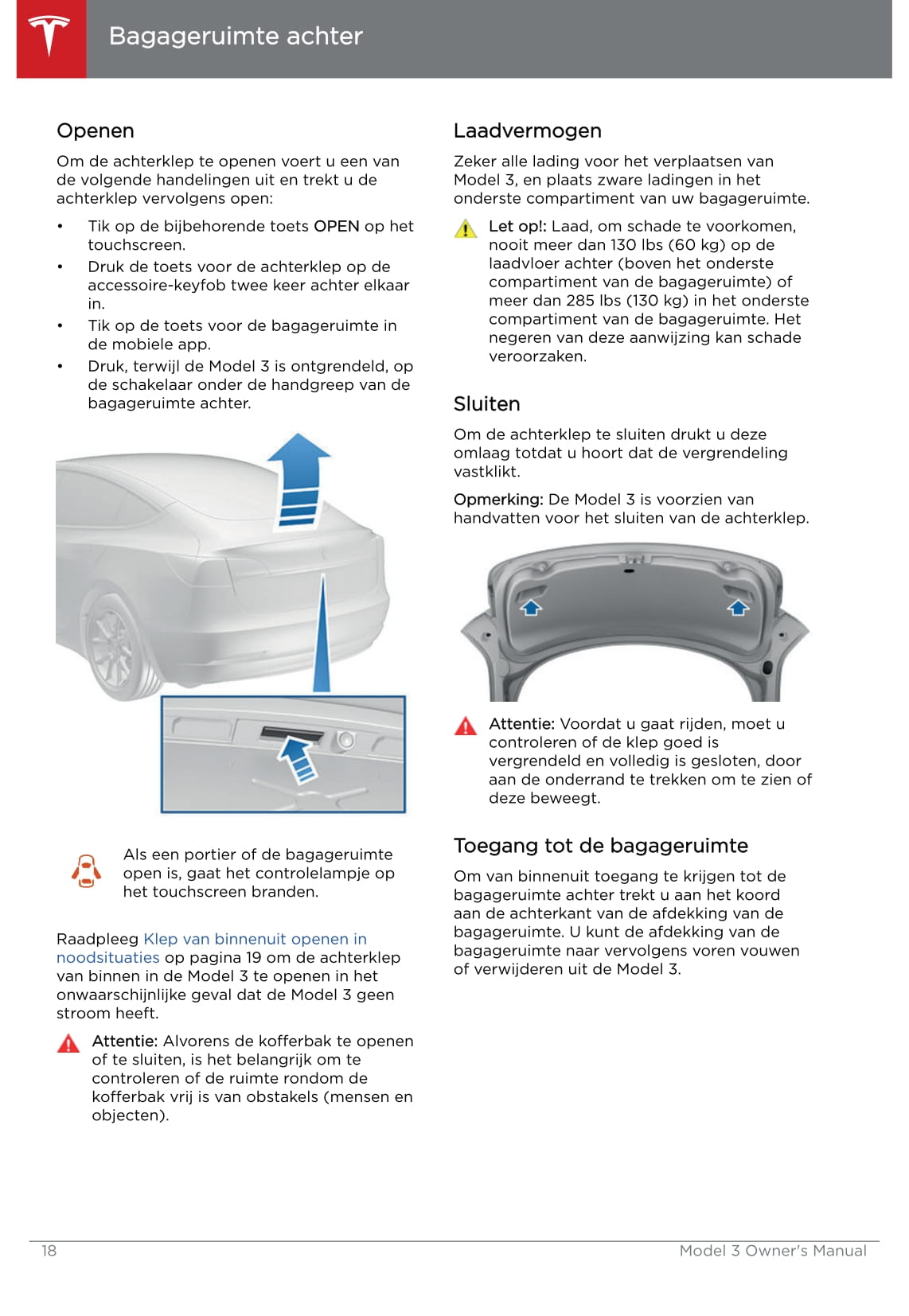 Bagageruimte achter

Openen

Om de achterklep te openen voert u een van de volgende handelingen uit en trekt u de achterklep vervolgens open:

• Tik op de bijbehorende toets OPEN op het touchscreen.
• Druk de toets voor de achterklep op de accessoire-keyfob twee keer achter elkaar in.
• Tik op de toets voor de bagageruimte in de mobiele app.
• Druk, terwijl de Model 3 is ontgrendeld, op de schakelaar onder de handgreep van de bagageruimte achter.

Als een portier of de bagageruimte open is, gaat het controlelampje op het touchscreen branden.

Raadpleeg Klep van binnenuit openen in noodsituaties op pagina 19 om de achterklep van binnen in de Model 3 te openen in het onwaarschijnlijke geval dat de Model 3 geen stroom heeft.

Attentie: Alvorens de kofferbak te openen of te sluiten, is het belangrijk om te controleren of de ruimte rondom de kofferbak vrij is van obstakels (mensen en objecten).

Laadvermogen

Zeker alle lading voor het verplaatsen van Model 3, en plaats zware ladingen in het onderste compartiment van uw bagageruimte.

Let op!: Laad, om schade te voorkomen, nooit meer dan 130 lbs (60 kg) op de laadvloer achter (boven het onderste compartiment van de bagageruimte) of meer dan 285 lbs (130 kg) in het onderste compartiment van de bagageruimte. Het negeren van deze aanwijzing kan schade veroorzaken.

Sluiten

Om de achterklep te sluiten drukt u deze omlaag totdat u hoort dat de vergrendeling vastklikt.

Opmerking: De Model 3 is voorzien van handvatten voor het sluiten van de achterklep.

Attentie: Voordat u gaat rijden, moet u controleren of de klep goed is vergrendeld en volledig is gesloten, door aan de onderrand te trekken om te zien of deze beweegt.

Toegang tot de bagageruimte

Om van binnenuit toegang te krijgen tot de bagageruimte achter trekt u aan het koord aan de achterkant van de afdekking van de bagageruimte. U kunt de afdekking van de bagageruimte naar vervolgens voren vouwen of verwijderen uit de Model 3.

18 Model 3 Owner's Manual